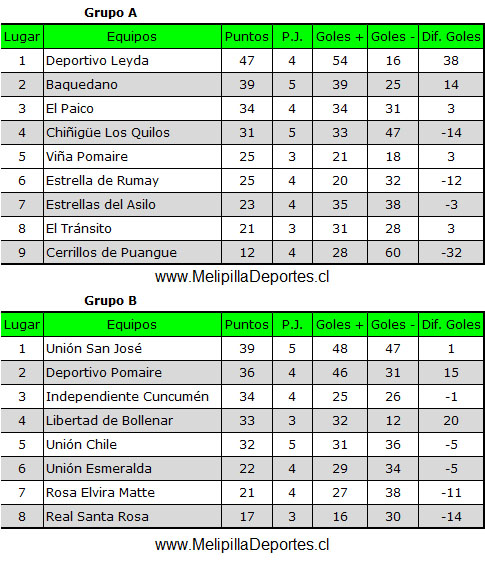 Grupo A

| Lugar | Equipos | Puntos | P.J. | Goles + | Goles - | Dif. Goles |
|---|---|---|---|---|---|---|
| 1 | Deportivo Leyda | 47 | 4 | 54 | 16 | 38 |
| 2 | Baquedano | 39 | 5 | 39 | 25 | 14 |
| 3 | El Paico | 34 | 4 | 34 | 31 | 3 |
| 4 | Chiñigüe Los Quilos | 31 | 5 | 33 | 47 | -14 |
| 5 | Viña Pomaire | 25 | 3 | 21 | 18 | 3 |
| 6 | Estrella de Rumay | 25 | 4 | 20 | 32 | -12 |
| 7 | Estrellas del Asilo | 23 | 4 | 35 | 38 | -3 |
| 8 | El Tránsito | 21 | 3 | 31 | 28 | 3 |
| 9 | Cerrillos de Puangue | 12 | 4 | 28 | 60 | -32 |

www.MelipillaDeportes.cl

Grupo B

| Lugar | Equipos | Puntos | P.J. | Goles + | Goles - | Dif. Goles |
|---|---|---|---|---|---|---|
| 1 | Unión San José | 39 | 5 | 48 | 47 | 1 |
| 2 | Deportivo Pomaire | 36 | 4 | 46 | 31 | 15 |
| 3 | Independiente Cuncumén | 34 | 4 | 25 | 26 | -1 |
| 4 | Libertad de Bollenar | 33 | 3 | 32 | 12 | 20 |
| 5 | Unión Chile | 32 | 5 | 31 | 36 | -5 |
| 6 | Unión Esmeralda | 22 | 4 | 29 | 34 | -5 |
| 7 | Rosa Elvira Matte | 21 | 4 | 27 | 38 | -11 |
| 8 | Real Santa Rosa | 17 | 3 | 16 | 30 | -14 |

www.MelipillaDeportes.cl